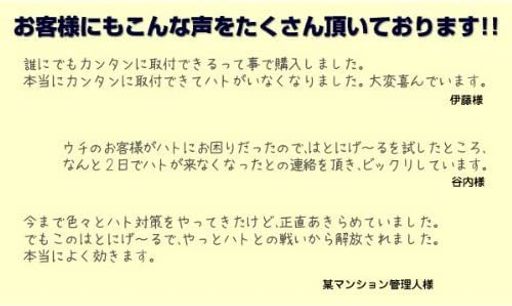 お客様にもこんな声をたくさん頂いております!!

誰にでもカンタンに取付できるって事で購入しました。
本当にカンタンに取付できてハトがいなくなりました。大変喜んでいます。

伊藤様

ウチのお客様がハトにお困りだったので、はとにげ〜るを試したところ、
なんと２日でハトが来なくなったとの連絡を頂き、ビックリしています。

谷内様

今まで色々とハト対策をやってきたけど、正直あきらめていました。
でもこのはとにげ〜るで、やっとハトとの戦いから解放されました。
本当によく効きます。

某マンション管理人様